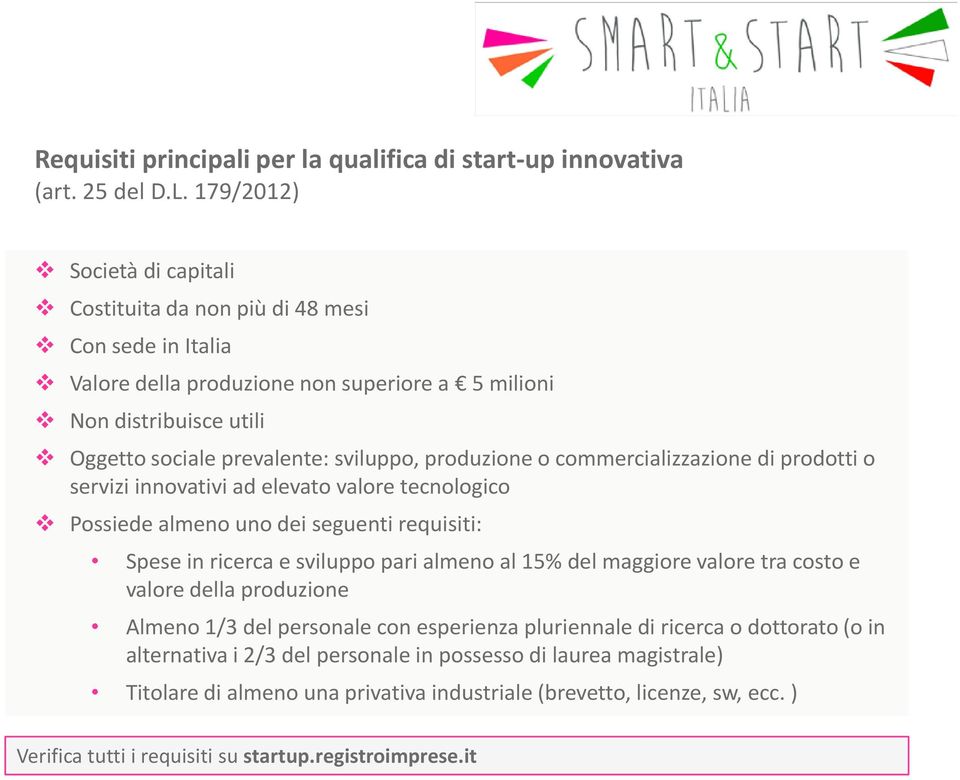 SMART & START
ITALIA

Requisiti principali per la qualifica di start-up innovativa
(art. 25 del D.L. 179/2012)

❖ Società di capitali
❖ Costituita da non più di 48 mesi
❖ Con sede in Italia
❖ Valore della produzione non superiore a € 5 milioni
❖ Non distribuisce utili
❖ Oggetto sociale prevalente: sviluppo, produzione o commercializzazione di prodotti o servizi innovativi ad elevato valore tecnologico
❖ Possiede almeno uno dei seguenti requisiti:
• Spese in ricerca e sviluppo pari almeno al 15% del maggiore valore tra costo e valore della produzione
• Almeno 1/3 del personale con esperienza pluriennale di ricerca o dottorato (o in alternativa i 2/3 del personale in possesso di laurea magistrale)
• Titolare di almeno una privativa industriale (brevetto, licenze, sw, ecc. )

Verifica tutti i requisiti su startup.registroimprese.it